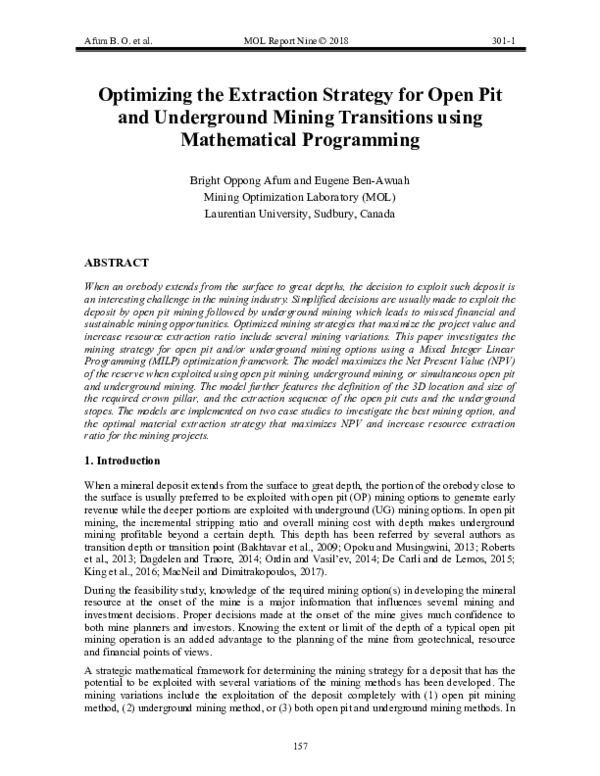 Afum B. O. et al.    MOL Report Nine © 2018    301-1

Optimizing the Extraction Strategy for Open Pit and Underground Mining Transitions using Mathematical Programming

Bright Oppong Afum and Eugene Ben-Awuah
Mining Optimization Laboratory (MOL)
Laurentian University, Sudbury, Canada

ABSTRACT

When an orebody extends from the surface to great depths, the decision to exploit such deposit is an interesting challenge in the mining industry. Simplified decisions are usually made to exploit the deposit by open pit mining followed by underground mining which leads to missed financial and sustainable mining opportunities. Optimized mining strategies that maximize the project value and increase resource extraction ratio include several mining variations. This paper investigates the mining strategy for open pit and/or underground mining options using a Mixed Integer Linear Programming (MILP) optimization framework. The model maximizes the Net Present Value (NPV) of the reserve when exploited using open pit mining, underground mining, or simultaneous open pit and underground mining. The model further features the definition of the 3D location and size of the required crown pillar, and the extraction sequence of the open pit cuts and the underground stopes. The models are implemented on two case studies to investigate the best mining option, and the optimal material extraction strategy that maximizes NPV and increase resource extraction ratio for the mining projects.

1. Introduction

When a mineral deposit extends from the surface to great depth, the portion of the orebody close to the surface is usually preferred to be exploited with open pit (OP) mining options to generate early revenue while the deeper portions are exploited with underground (UG) mining options. In open pit mining, the incremental stripping ratio and overall mining cost with depth makes underground mining profitable beyond a certain depth. This depth has been referred by several authors as transition depth or transition point (Bakhtavar et al., 2009; Opoku and Musingwini, 2013; Roberts et al., 2013; Dagdelen and Traore, 2014; Ordin and Vasil'ev, 2014; De Carli and de Lemos, 2015; King et al., 2016; MacNeil and Dimitrakopoulos, 2017).

During the feasibility study, knowledge of the required mining option(s) in developing the mineral resource at the onset of the mine is a major information that influences several mining and investment decisions. Proper decisions made at the onset of the mine gives much confidence to both mine planners and investors. Knowing the extent or limit of the depth of a typical open pit mining operation is an added advantage to the planning of the mine from geotechnical, resource and financial points of views.

A strategic mathematical framework for determining the mining strategy for a deposit that has the potential to be exploited with several variations of the mining methods has been developed. The mining variations include the exploitation of the deposit completely with (1) open pit mining method, (2) underground mining method, or (3) both open pit and underground mining methods. In

157